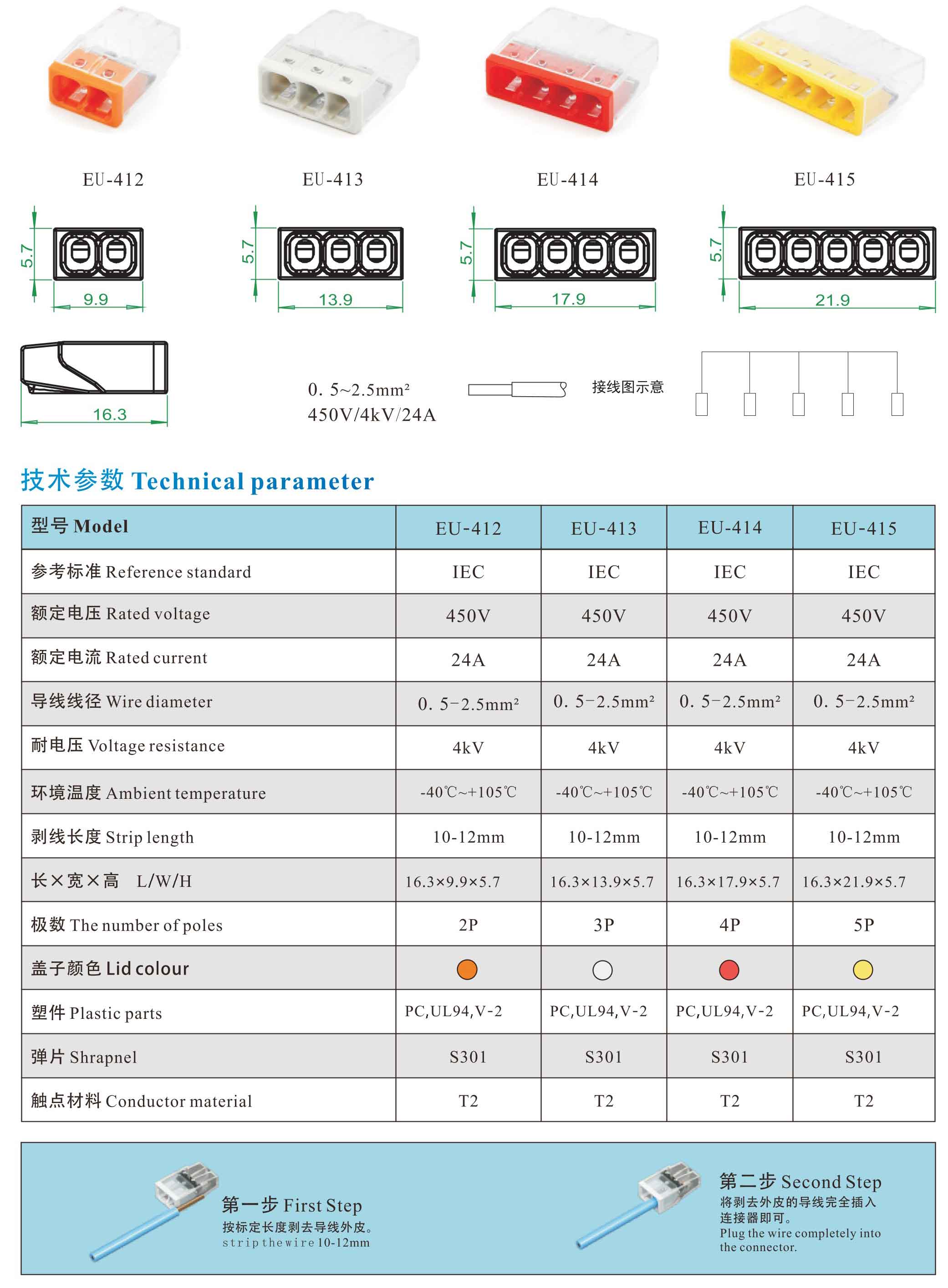 EU-412

EU-413

EU-414

EU-415

5.7
9.9

5.7
13.9

5.7
17.9

5.7
21.9

16.3

0. 5~2.5mm²
450V/4kV/24A

接线图示意

技术参数 Technical parameter

| 型号 Model | EU-412 | EU-413 | EU-414 | EU-415 |
|---|---|---|---|---|
| 参考标准 Reference standard | IEC | IEC | IEC | IEC |
| 额定电压 Rated voltage | 450V | 450V | 450V | 450V |
| 额定电流 Rated current | 24A | 24A | 24A | 24A |
| 导线线径 Wire diameter | 0. 5-2.5mm² | 0. 5-2.5mm² | 0. 5-2.5mm² | 0. 5-2.5mm² |
| 耐电压 Voltage resistance | 4kV | 4kV | 4kV | 4kV |
| 环境温度 Ambient temperature | -40℃~+105℃ | -40℃~+105℃ | -40℃~+105℃ | -40℃~+105℃ |
| 剥线长度 Strip length | 10-12mm | 10-12mm | 10-12mm | 10-12mm |
| 长×宽×高 L/W/H | 16.3×9.9×5.7 | 16.3×13.9×5.7 | 16.3×17.9×5.7 | 16.3×21.9×5.7 |
| 极数 The number of poles | 2P | 3P | 4P | 5P |
| 盖子颜色 Lid colour | | | | |
| 塑件 Plastic parts | PC,UL94,V-2 | PC,UL94,V-2 | PC,UL94,V-2 | PC,UL94,V-2 |
| 弹片 Shrapnel | S301 | S301 | S301 | S301 |
| 触点材料 Conductor material | T2 | T2 | T2 | T2 |

第一步 First Step
按标定长度剥去导线外皮。
strip the wire 10-12mm

第二步 Second Step
将剥去外皮的导线完全插入连接器即可。
Plug the wire completely into the connector.